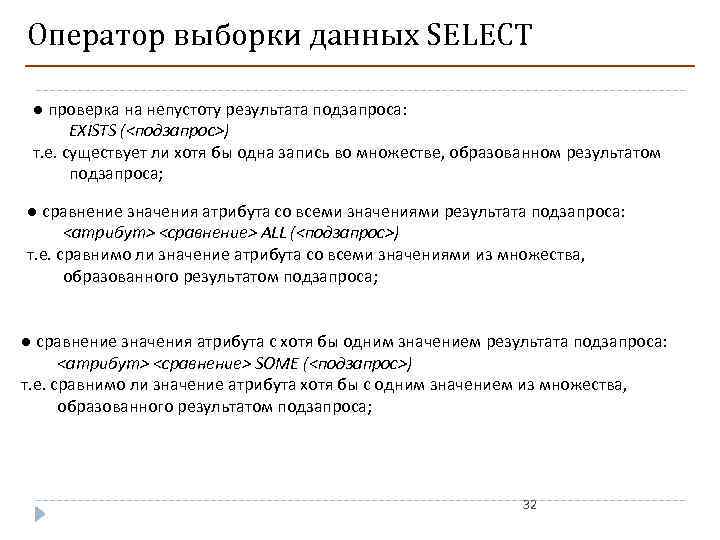 Оператор выборки данных SELECT

● проверка на непустоту результата подзапроса:
EXISTS (<подзапрос>)
т.е. существует ли хотя бы одна запись во множестве, образованном результатом подзапроса;

● сравнение значения атрибута со всеми значениями результата подзапроса:
<атрибут> <сравнение> ALL (<подзапрос>)
т.е. сравнимо ли значение атрибута со всеми значениями из множества, образованного результатом подзапроса;

● сравнение значения атрибута с хотя бы одним значением результата подзапроса:
<атрибут> <сравнение> SOME (<подзапрос>)
т.е. сравнимо ли значение атрибута хотя бы с одним значением из множества, образованного результатом подзапроса;

32